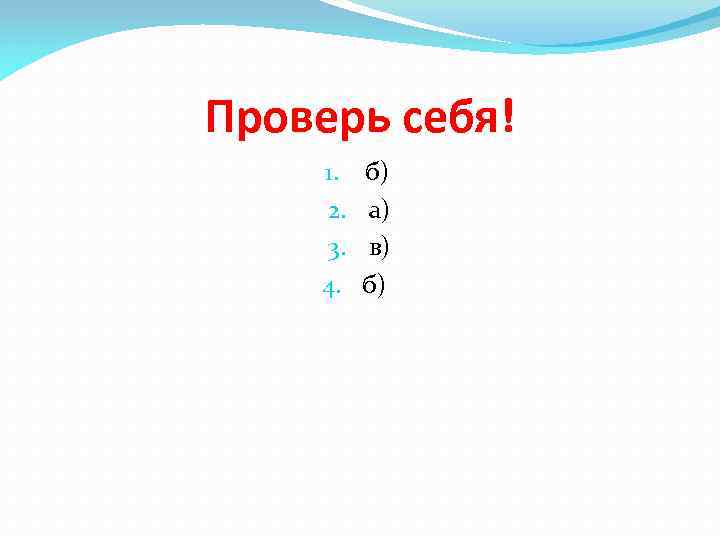 Проверь себя!

1. б)
2. а)
3. в)
4. б)